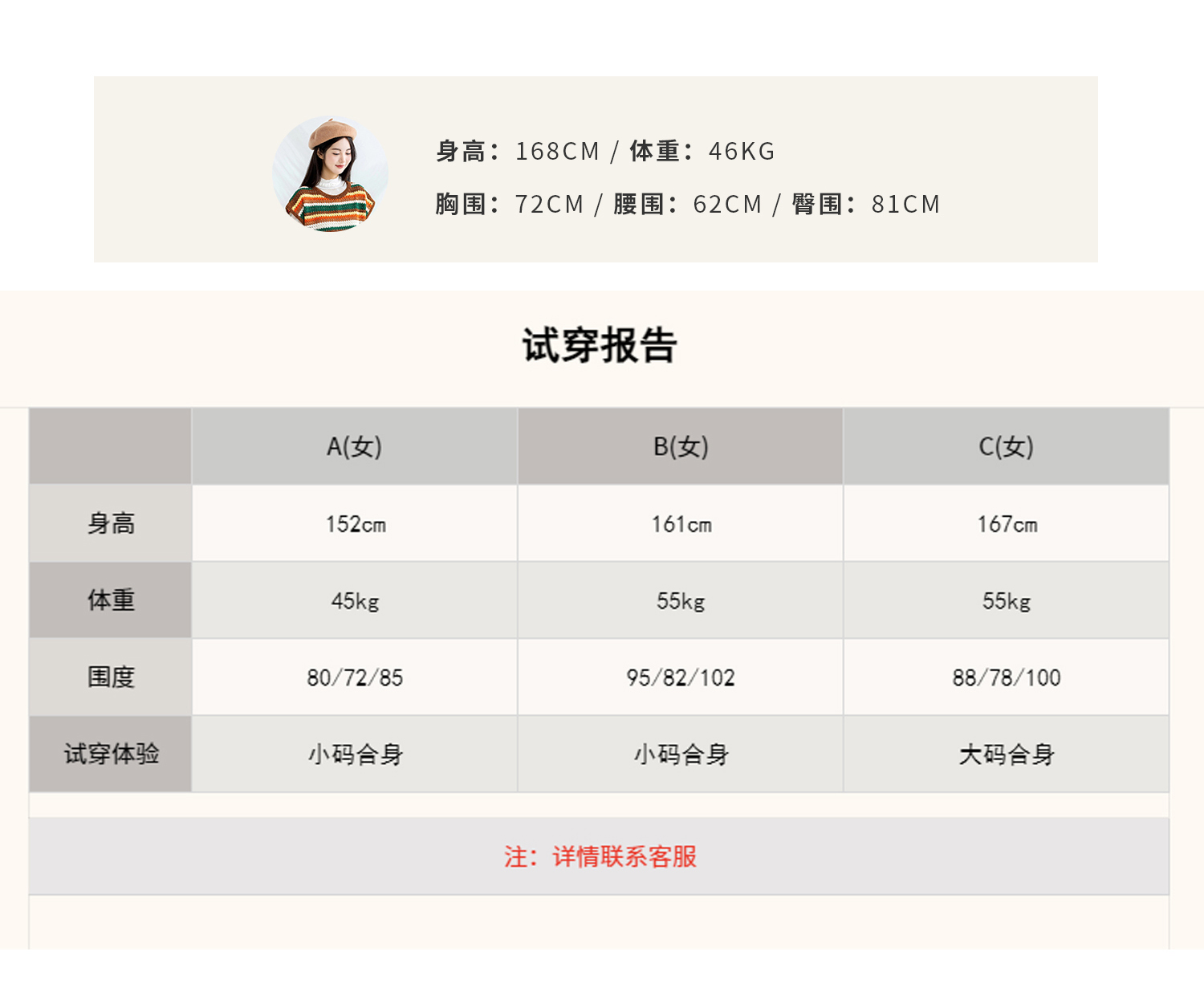 身高：168CM / 体重：46KG
胸围：72CM / 腰围：62CM / 臀围：81CM

试穿报告

| | A(女) | B(女) | C(女) |
|---|---|---|---|
| 身高 | 152cm | 161cm | 167cm |
| 体重 | 45kg | 55kg | 55kg |
| 围度 | 80/72/85 | 95/82/102 | 88/78/100 |
| 试穿体验 | 小码合身 | 小码合身 | 大码合身 |

注：详情联系客服